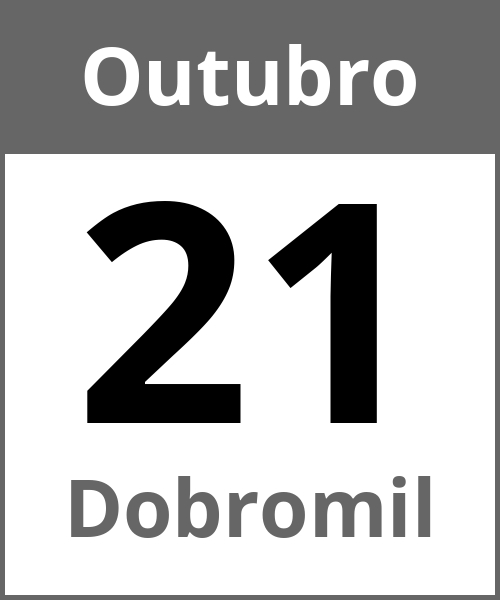 Outubro

21

Dobromil